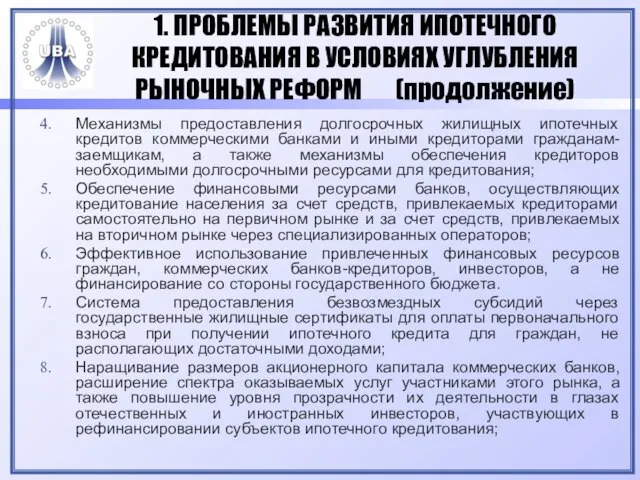 UBA

1. ПРОБЛЕМЫ РАЗВИТИЯ ИПОТЕЧНОГО КРЕДИТОВАНИЯ В УСЛОВИЯХ УГЛУБЛЕНИЯ РЫНОЧНЫХ РЕФОРМ (продолжение)

4. Механизмы предоставления долгосрочных жилищных ипотечных кредитов коммерческими банками и иными кредиторами гражданам-заемщикам, а также механизмы обеспечения кредиторов необходимыми долгосрочными ресурсами для кредитования;

5. Обеспечение финансовыми ресурсами банков, осуществляющих кредитование населения за счет средств, привлекаемых кредиторами самостоятельно на первичном рынке и за счет средств, привлекаемых на вторичном рынке через специализированных операторов;

6. Эффективное использование привлеченных финансовых ресурсов граждан, коммерческих банков-кредиторов, инвесторов, а не финансирование со стороны государственного бюджета.

7. Система предоставления безвозмездных субсидий через государственные жилищные сертификаты для оплаты первоначального взноса при получении ипотечного кредита для граждан, не располагающих достаточными доходами;

8. Наращивание размеров акционерного капитала коммерческих банков, расширение спектра оказываемых услуг участниками этого рынка, а также повышение уровня прозрачности их деятельности в глазах отечественных и иностранных инвесторов, участвующих в рефинансировании субъектов ипотечного кредитования;